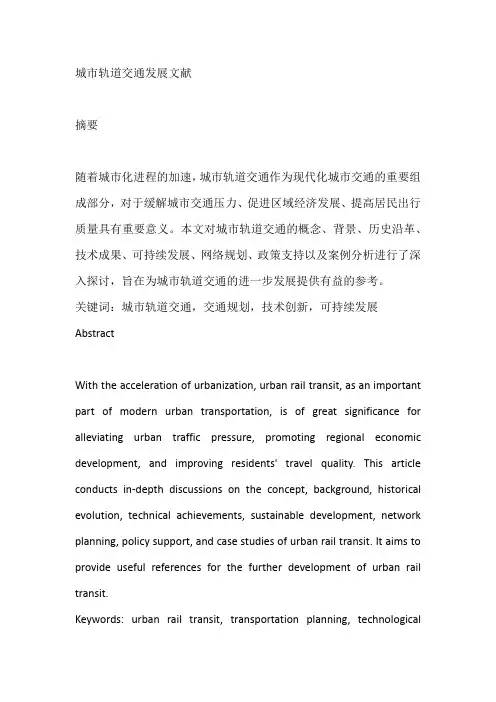 城市轨道交通发展文献

摘要

随着城市化进程的加速，城市轨道交通作为现代化城市交通的重要组成部分，对于缓解城市交通压力、促进区域经济发展、提高居民出行质量具有重要意义。本文对城市轨道交通的概念、背景、历史沿革、技术成果、可持续发展、网络规划、政策支持以及案例分析进行了深入探讨，旨在为城市轨道交通的进一步发展提供有益的参考。
关键词：城市轨道交通，交通规划，技术创新，可持续发展
Abstract

With the acceleration of urbanization, urban rail transit, as an important part of modern urban transportation, is of great significance for alleviating urban traffic pressure, promoting regional economic development, and improving residents' travel quality. This article conducts in-depth discussions on the concept, background, historical evolution, technical achievements, sustainable development, network planning, policy support, and case studies of urban rail transit. It aims to provide useful references for the further development of urban rail transit.
Keywords: urban rail transit, transportation planning, technological